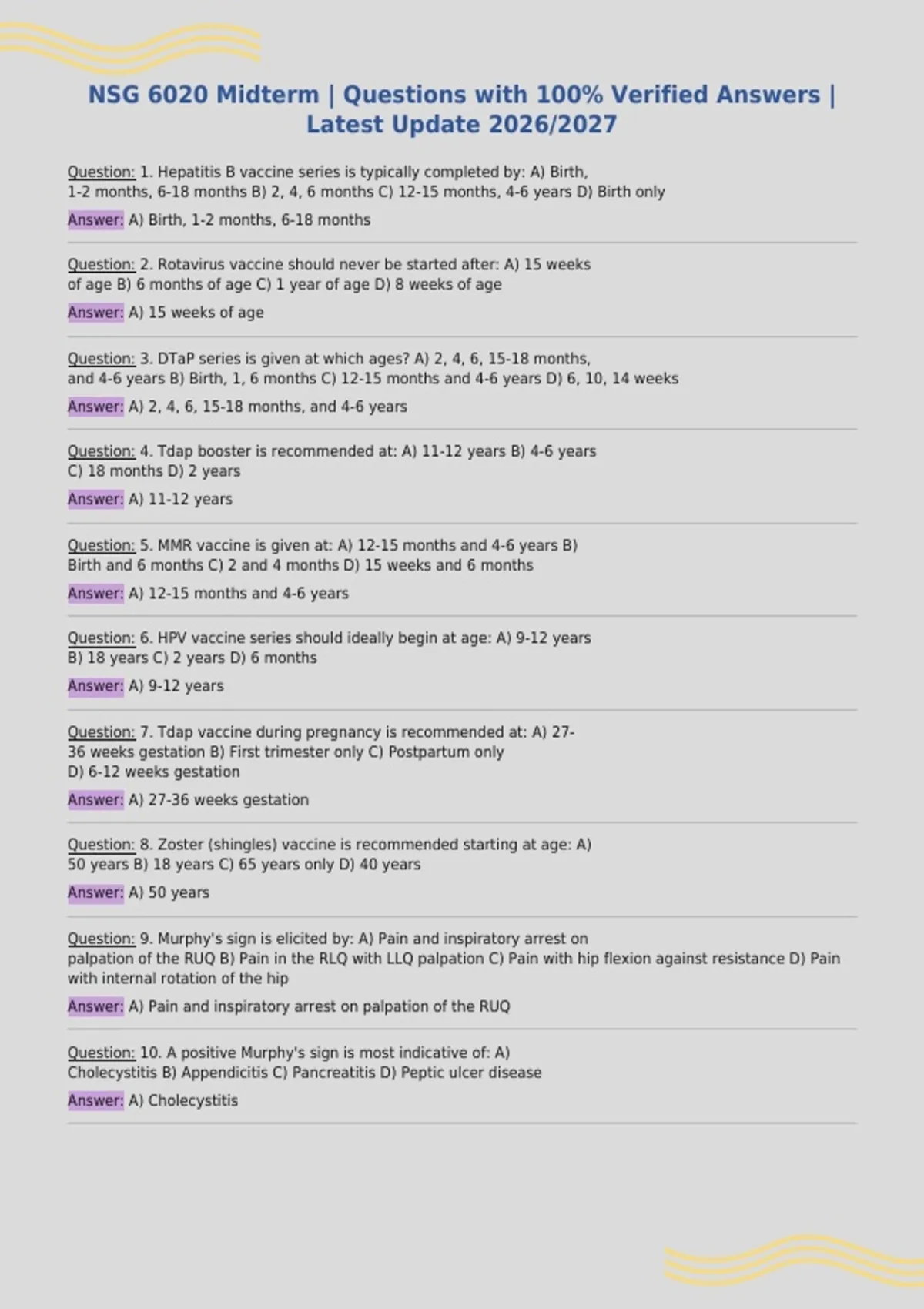 NSG 6020 Midterm | Questions with 100% Verified Answers | Latest Update 2026/2027

Question: 1. Hepatitis B vaccine series is typically completed by: A) Birth, 1-2 months, 6-18 months B) 2, 4, 6 months C) 12-15 months, 4-6 years D) Birth only

Answer: A) Birth, 1-2 months, 6-18 months

Question: 2. Rotavirus vaccine should never be started after: A) 15 weeks of age B) 6 months of age C) 1 year of age D) 8 weeks of age

Answer: A) 15 weeks of age

Question: 3. DTaP series is given at which ages? A) 2, 4, 6, 15-18 months, and 4-6 years B) Birth, 1, 6 months C) 12-15 months and 4-6 years D) 6, 10, 14 weeks

Answer: A) 2, 4, 6, 15-18 months, and 4-6 years

Question: 4. Tdap booster is recommended at: A) 11-12 years B) 4-6 years C) 18 months D) 2 years

Answer: A) 11-12 years

Question: 5. MMR vaccine is given at: A) 12-15 months and 4-6 years B) Birth and 6 months C) 2 and 4 months D) 15 weeks and 6 months

Answer: A) 12-15 months and 4-6 years

Question: 6. HPV vaccine series should ideally begin at age: A) 9-12 years B) 18 years C) 2 years D) 6 months

Answer: A) 9-12 years

Question: 7. Tdap vaccine during pregnancy is recommended at: A) 27-36 weeks gestation B) First trimester only C) Postpartum only D) 6-12 weeks gestation

Answer: A) 27-36 weeks gestation

Question: 8. Zoster (shingles) vaccine is recommended starting at age: A) 50 years B) 18 years C) 65 years only D) 40 years

Answer: A) 50 years

Question: 9. Murphy's sign is elicited by: A) Pain and inspiratory arrest on palpation of the RUQ B) Pain in the RLQ with LLQ palpation C) Pain with hip flexion against resistance D) Pain with internal rotation of the hip

Answer: A) Pain and inspiratory arrest on palpation of the RUQ

Question: 10. A positive Murphy's sign is most indicative of: A) Cholecystitis B) Appendicitis C) Pancreatitis D) Peptic ulcer disease

Answer: A) Cholecystitis